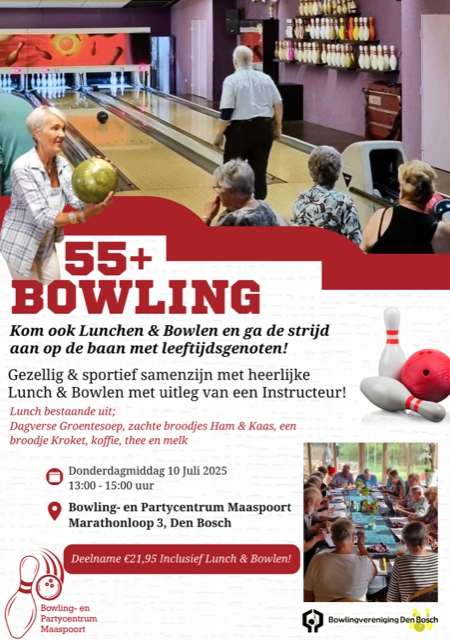 55+
BOWLING

Kom ook Lunchen & Bowlen en ga de strijd aan op de baan met leeftijdsgenoten!

Gezellig & sportief samenzijn met heerlijke Lunch & Bowlen met uitleg van een Instructeur!

Lunch bestaande uit;
Dagverse Groentesoep, zachte broodjes Ham & Kaas, een broodje Kroket, koffie, thee en melk

Donderdagmiddag 10 Juli 2025
13:00 - 15:00 uur

Bowling- en Partycentrum Maaspoort
Marathonloop 3, Den Bosch

Deelname €21,95 Inclusief Lunch & Bowlen!

Bowling- en Partycentrum Maaspoort

Bowlingvereniging Den Bosch